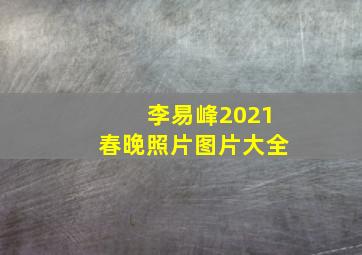 李易峰2021
春晚照片图片大全